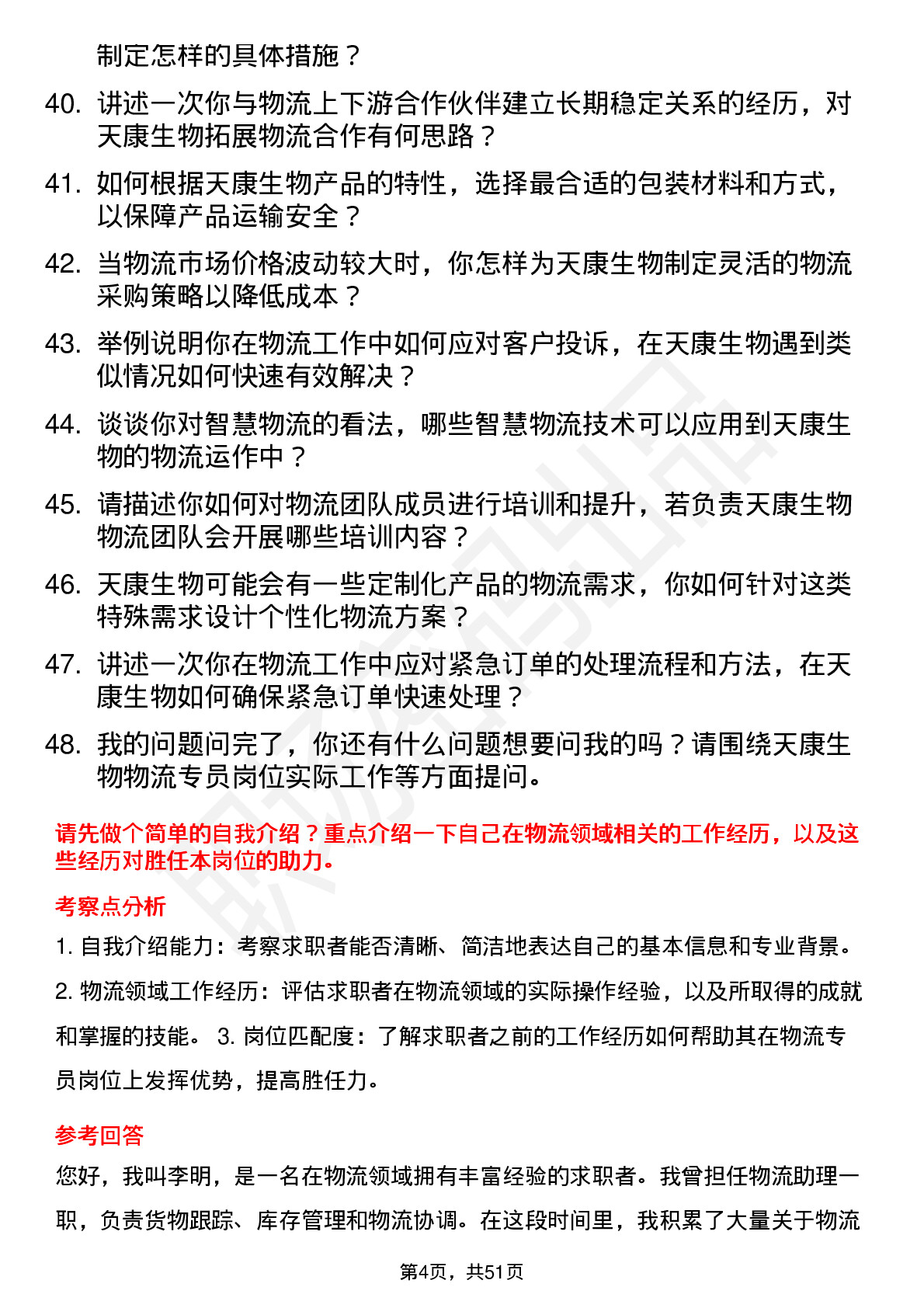 制定怎样的具体措施？

40. 讲述一次你与物流上下游合作伙伴建立长期稳定关系的经历，对天康生物拓展物流合作有何思路？

41. 如何根据天康生物产品的特性，选择最合适的包装材料和方式，以保障产品运输安全？

42. 当物流市场价格波动较大时，你怎样为天康生物制定灵活的物流采购策略以降低成本？

43. 举例说明你在物流工作中如何应对客户投诉，在天康生物遇到类似情况如何快速有效解决？

44. 谈谈你对智慧物流的看法，哪些智慧物流技术可以应用到天康生物的物流运作中？

45. 请描述你如何对物流团队成员进行培训和提升，若负责天康生物物流团队会开展哪些培训内容？

46. 天康生物可能会有一些定制化产品的物流需求，你如何针对这类特殊需求设计个性化物流方案？

47. 讲述一次你在物流工作中应对紧急订单的处理流程和方法，在天康生物如何确保紧急订单快速处理？

48. 我的问题问完了，你还有什么问题想要问我的吗？请围绕天康生物物流专员岗位实际工作等方面提问。

请先做个简单的自我介绍？重点介绍一下自己在物流领域相关的工作经历，以及这些经历对胜任本岗位的助力。

考察点分析

1. 自我介绍能力：考察求职者能否清晰、简洁地表达自己的基本信息和专业背景。 2. 物流领域工作经历：评估求职者在物流领域的实际操作经验，以及所取得的成就和掌握的技能。 3. 岗位匹配度：了解求职者之前的工作经历如何帮助其在物流专员岗位上发挥优势，提高胜任力。

参考回答

您好，我叫李明，是一名在物流领域拥有丰富经验的求职者。我曾担任物流助理一职，负责货物跟踪、库存管理和物流协调。在这段时间里，我积累了大量关于物流

第4页，共51页